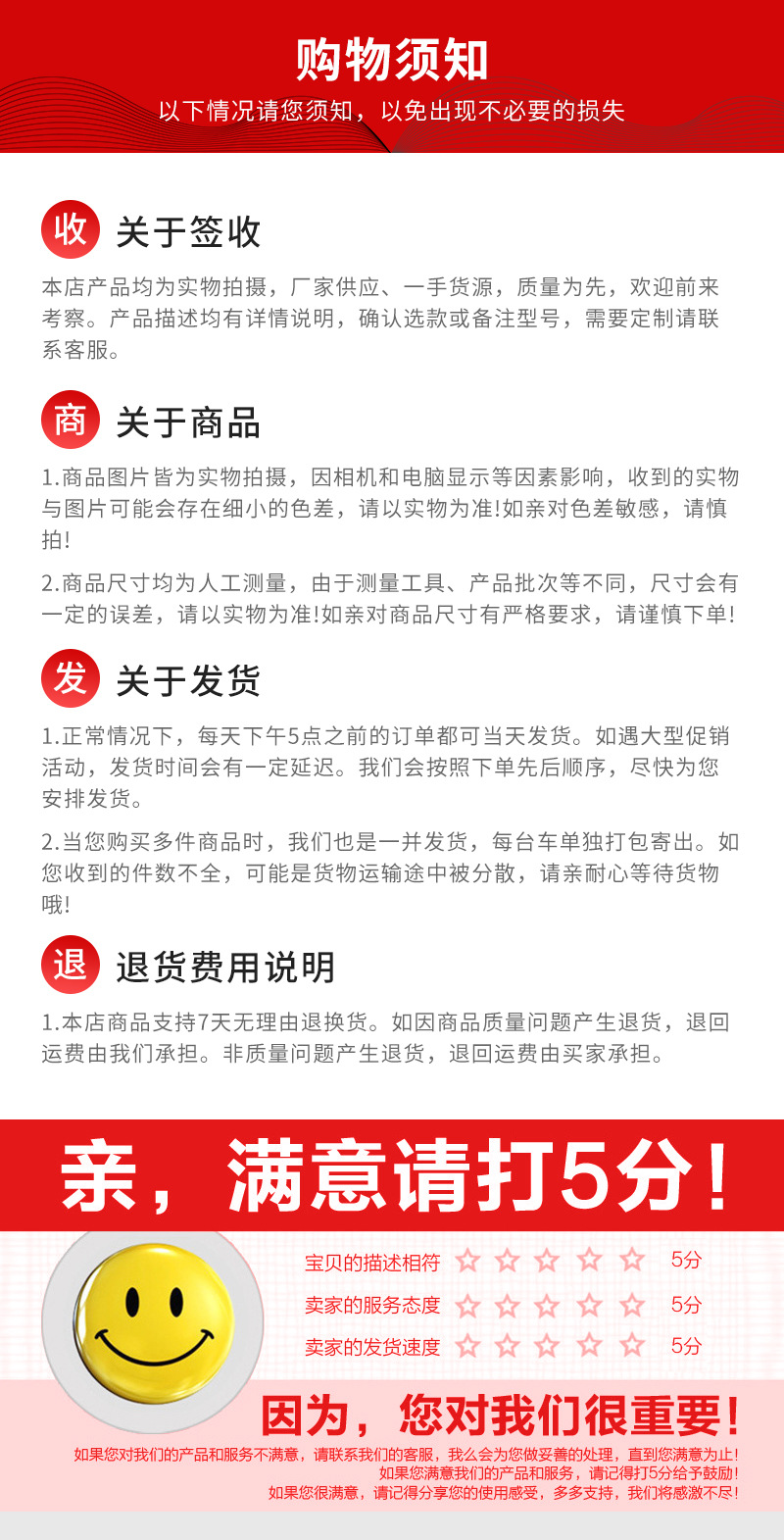 购物须知

以下情况请您须知，以免出现不必要的损失

收 关于签收

本店产品均为实物拍摄，厂家供应、一手货源，质量为先，欢迎前来考察。产品描述均有详情说明，确认选款或备注型号，需要定制请联系客服。

商 关于商品

1.商品图片皆为实物拍摄，因相机和电脑显示等因素影响，收到的实物与图片可能会存在细小的色差，请以实物为准!如亲对色差敏感，请慎拍!

2.商品尺寸均为人工测量，由于测量工具、产品批次等不同，尺寸会有一定的误差，请以实物为准!如亲对商品尺寸有严格要求，请谨慎下单!

发 关于发货

1.正常情况下，每天下午5点之前的订单都可当天发货。如遇大型促销活动，发货时间会有一定延迟。我们会按照下单先后顺序，尽快为您安排发货。

2.当您购买多件商品时，我们也是一并发货，每台车单独打包寄出。如您收到的件数不全，可能是货物运输途中被分散，请亲耐心等待货物哦!

退 退货费用说明

1.本店商品支持7天无理由退换货。如因商品质量问题产生退货，退回运费由我们承担。非质量问题产生退货，退回运费由买家承担。

亲，满意请打5分！

宝贝的描述相符 ☆ ☆ ☆ ☆ ☆ 5分
卖家的服务态度 ☆ ☆ ☆ ☆ ☆ 5分
卖家的发货速度 ☆ ☆ ☆ ☆ ☆ 5分

因为，您对我们很重要！

如果您对我们的产品和服务不满意，请联系我们的客服，我么会为您做妥善的处理，直到您满意为止!
如果您满意我们的产品和服务，请记得打5分给予鼓励!
如果您很满意，请记得分享您的使用感受，多多支持，我们将感激不尽!